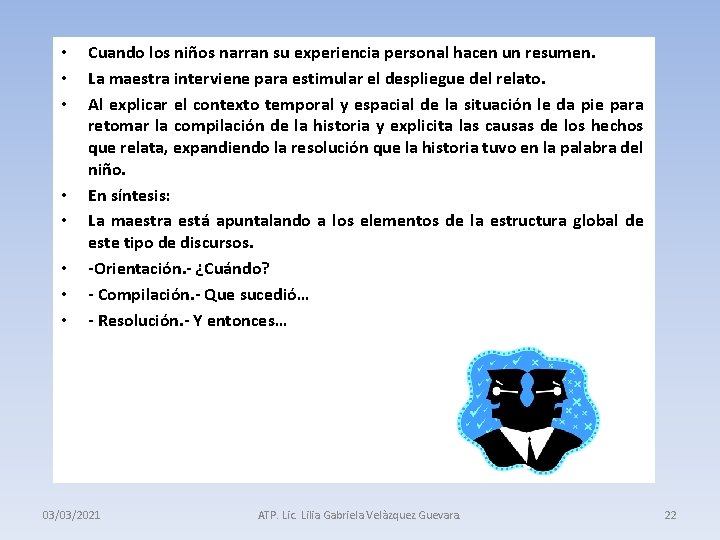 • Cuando los niños narran su experiencia personal hacen un resumen.
• La maestra interviene para estimular el despliegue del relato.
• Al explicar el contexto temporal y espacial de la situación le da pie para retomar la compilación de la historia y explicita las causas de los hechos que relata, expandiendo la resolución que la historia tuvo en la palabra del niño.
• En síntesis:
• La maestra está apuntalando a los elementos de la estructura global de este tipo de discursos.
• -Orientación.- ¿Cuándo?
• - Compilación.- Que sucedió…
• - Resolución.- Y entonces…

03/03/2021 ATP. Lic. Lilia Gabriela Velàzquez Guevara 22